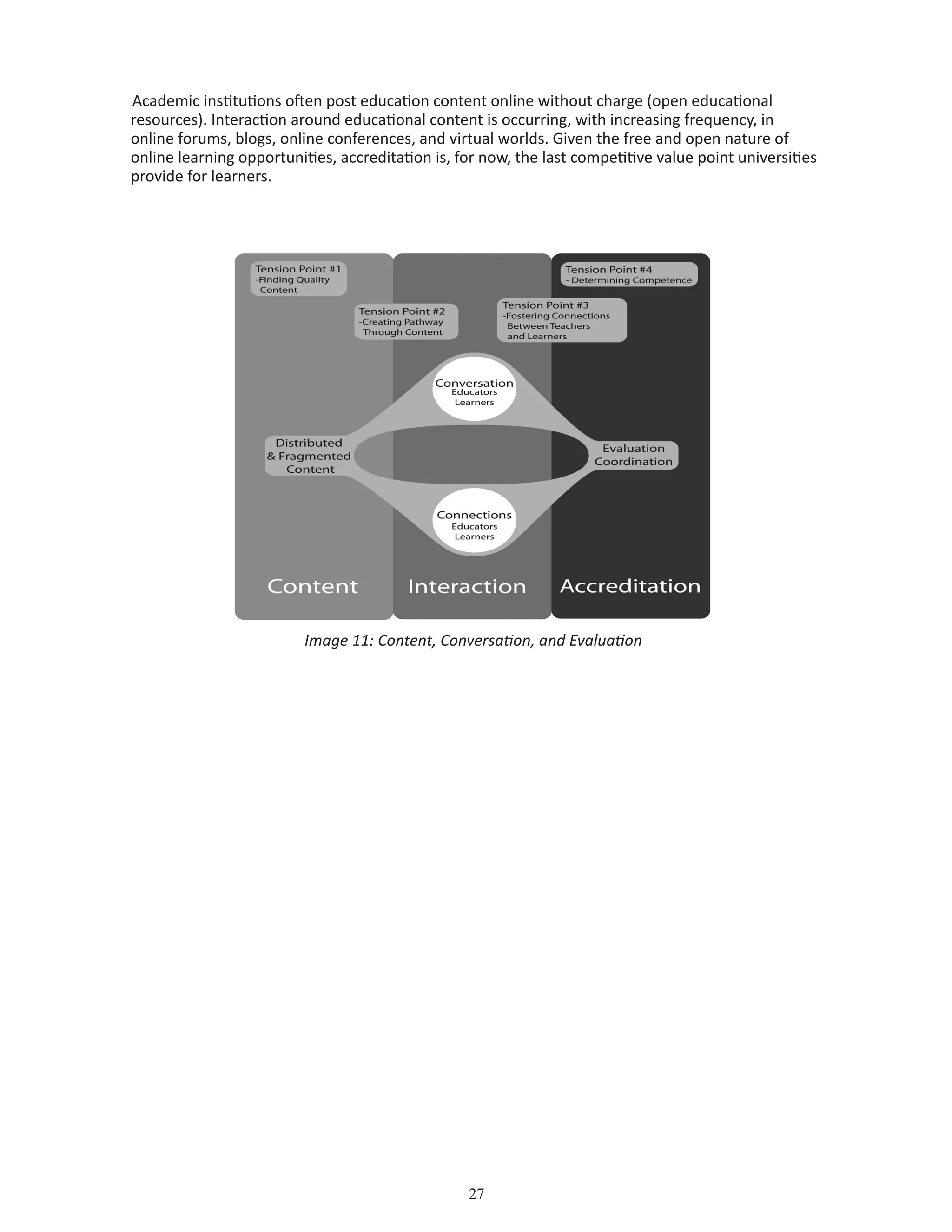 Academic institutions often post education content online without charge (open educational resources). Interaction around educational content is occurring, with increasing frequency, in online forums, blogs, online conferences, and virtual worlds. Given the free and open nature of online learning opportunities, accreditation is, for now, the last competitive value point universities provide for learners.

Tension Point #1
-Finding Quality Content

Tension Point #2
-Creating Pathway Through Content

Tension Point #3
-Fostering Connections Between Teachers and Learners

Tension Point #4
- Determining Competence

Conversation
Educators
Learners

Distributed & Fragmented Content

Evaluation Coordination

Connections
Educators
Learners

Content

Interaction

Accreditation

Image 11: Content, Conversation, and Evaluation

27